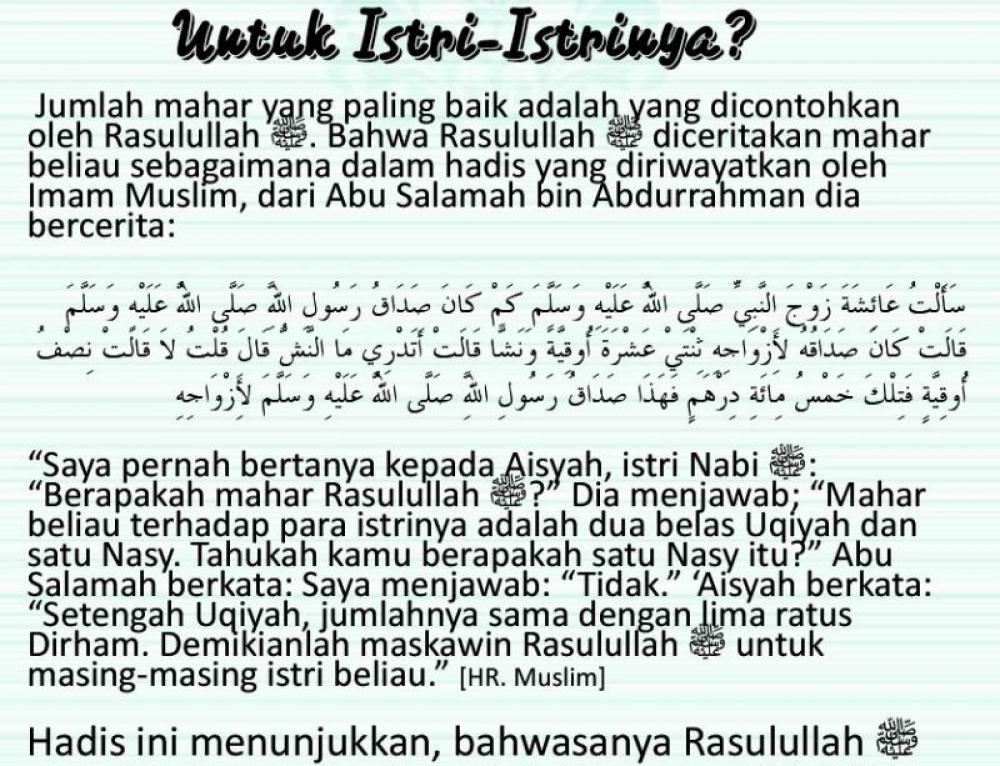 Untuk Istri-Istrinya?

Jumlah mahar yang paling baik adalah yang dicontohkan oleh Rasulullah ﷺ. Bahwa Rasulullah ﷺ diceritakan mahar beliau sebagaimana dalam hadis yang diriwayatkan oleh Imam Muslim, dari Abu Salamah bin Abdurrahman dia bercerita:

سَأَلْتُ عَائِشَةَ زَوْجَ النَّبِيِّ صَلَّى اللهُ عَلَيْهِ وَسَلَّمَ كَمْ كَانَ صَدَاقُ رَسُولِ اللهِ صَلَّى اللهُ عَلَيْهِ وَسَلَّمَ قَالَتْ كَانَ صَدَاقُهُ لِأَزْوَاجِهِ ثِنْتَيْ عَشْرَةَ أُوقِيَّةً وَنَشًّا قَالَتْ أَتَدْرِي مَا النَّشُّ قَالَ قُلْتُ لَا قَالَتْ نِصْفُ أُوقِيَّةٍ فَتِلْكَ خَمْسُ مِائَةِ دِرْهَمٍ فَهَذَا صَدَاقُ رَسُولِ اللهِ صَلَّى اللهُ عَلَيْهِ وَسَلَّمَ لِأَزْوَاجِهِ

“Saya pernah bertanya kepada Aisyah, istri Nabi ﷺ: “Berapakah mahar Rasulullah ﷺ?” Dia menjawab; “Mahar beliau terhadap para istrinya adalah dua belas Uqiyah dan satu Nasy. Tahukah kamu berapakah satu Nasy itu?” Abu Salamah berkata: Saya menjawab: “Tidak.” ‘Aisyah berkata: “Setengah Uqiyah, jumlahnya sama dengan lima ratus Dirham. Demikianlah maskawin Rasulullah ﷺ untuk masing-masing istri beliau.” [HR. Muslim]

Hadis ini menunjukkan, bahwasanya Rasulullah ﷺ